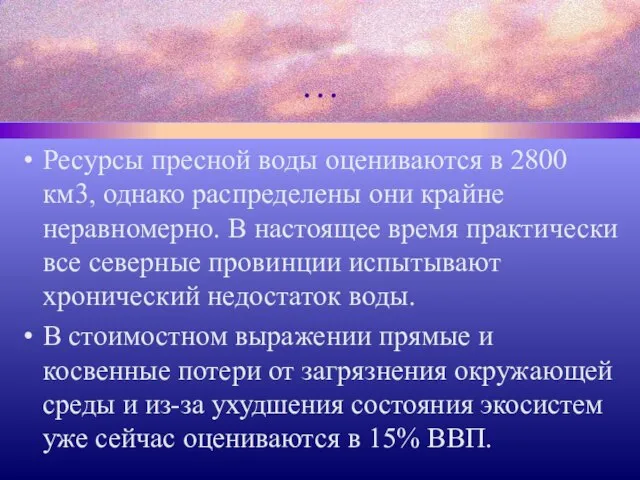 . . .

• Ресурсы пресной воды оцениваются в 2800 км3, однако распределены они крайне неравномерно. В настоящее время практически все северные провинции испытывают хронический недостаток воды.

• В стоимостном выражении прямые и косвенные потери от загрязнения окружающей среды и из-за ухудшения состояния экосистем уже сейчас оцениваются в 15% ВВП.